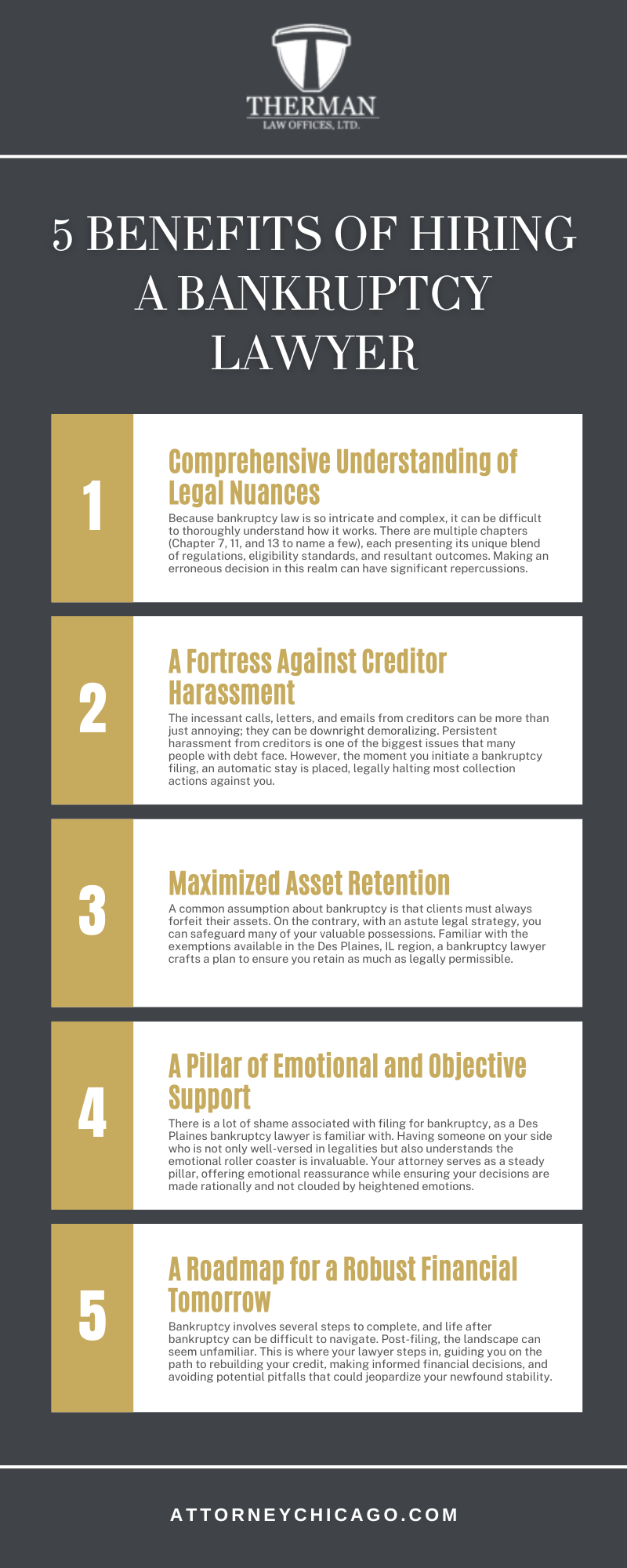 THERMAN
LAW OFFICES, LTD.

5 BENEFITS OF HIRING A BANKRUPTCY LAWYER

1

Comprehensive Understanding of Legal Nuances

Because bankruptcy law is so intricate and complex, it can be difficult to thoroughly understand how it works. There are multiple chapters (Chapter 7, 11, and 13 to name a few), each presenting its unique blend of regulations, eligibility standards, and resultant outcomes. Making an erroneous decision in this realm can have significant repercussions.

2

A Fortress Against Creditor Harassment

The incessant calls, letters, and emails from creditors can be more than just annoying; they can be downright demoralizing. Persistent harassment from creditors is one of the biggest issues that many people with debt face. However, the moment you initiate a bankruptcy filing, an automatic stay is placed, legally halting most collection actions against you.

3

Maximized Asset Retention

A common assumption about bankruptcy is that clients must always forfeit their assets. On the contrary, with an astute legal strategy, you can safeguard many of your valuable possessions. Familiar with the exemptions available in the Des Plaines, IL region, a bankruptcy lawyer crafts a plan to ensure you retain as much as legally permissible.

4

A Pillar of Emotional and Objective Support

There is a lot of shame associated with filing for bankruptcy, as a Des Plaines bankruptcy lawyer is familiar with. Having someone on your side who is not only well-versed in legalities but also understands the emotional roller coaster is invaluable. Your attorney serves as a steady pillar, offering emotional reassurance while ensuring your decisions are made rationally and not clouded by heightened emotions.

5

A Roadmap for a Robust Financial Tomorrow

Bankruptcy involves several steps to complete, and life after bankruptcy can be difficult to navigate. Post-filing, the landscape can seem unfamiliar. This is where your lawyer steps in, guiding you on the path to rebuilding your credit, making informed financial decisions, and avoiding potential pitfalls that could jeopardize your newfound stability.

ATTORNEYCHICAGO.COM